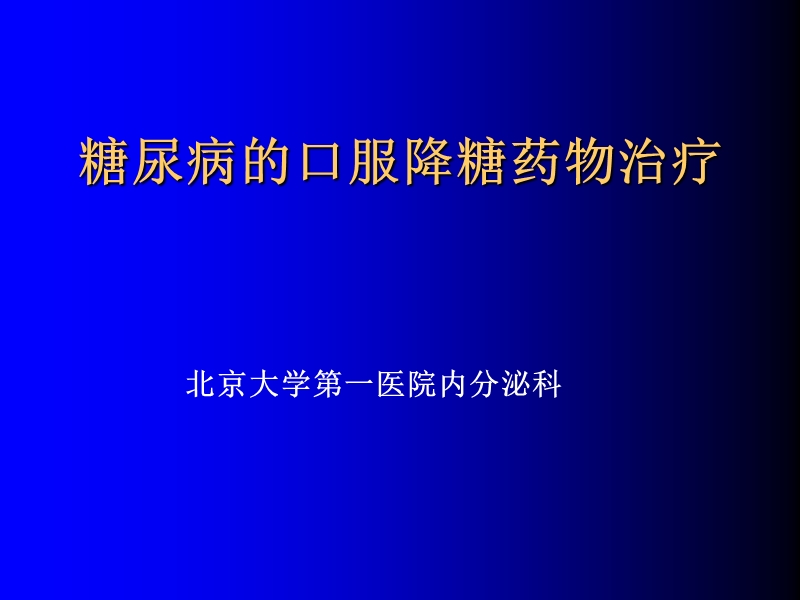 糖尿病的口服降糖药物治疗

北京大学第一医院内分泌科